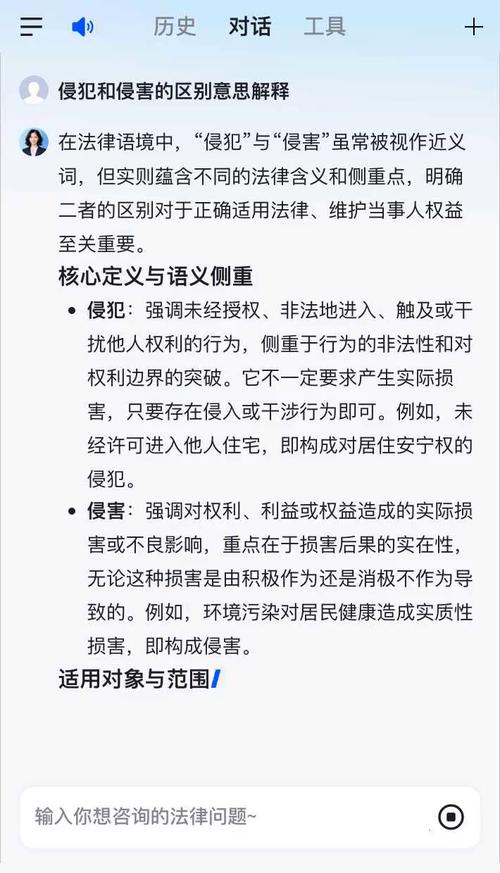 历史 对话 工具

侵犯和侵害的区别意思解释

在法律语境中，“侵犯”与“侵害”虽常被视作近义词，但实则蕴含不同的法律含义和侧重点，明确二者的区别对于正确适用法律、维护当事人权益至关重要。

核心定义与语义侧重

• 侵犯：强调未经授权、非法地进入、触及或干扰他人权利的行为，侧重于行为的非法性和对权利边界的突破。它不一定要求产生实际损害，只要存在侵入或干涉行为即可。例如，未经许可进入他人住宅，即构成对居住安宁权的侵犯。

• 侵害：强调对权利、利益或权益造成的实际损害或不良影响，重点在于损害后果的实在性，无论这种损害是由积极作为还是消极不作为导致的。例如，环境污染对居民健康造成实质性损害，即构成侵害。

适用对象与范围

输入你想咨询的法律问题~